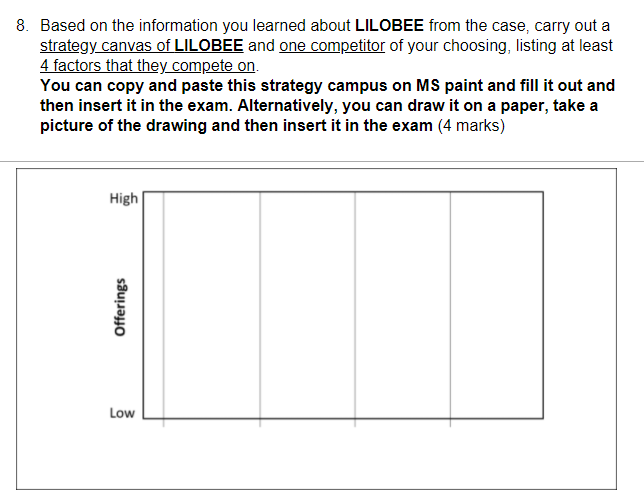 8. Based on the information you learned about LILOBEE from the case, carry out a strategy canvas of LILOBEE and one competitor of your choosing, listing at least 4 factors that they compete on.
You can copy and paste this strategy campus on MS paint and fill it out and then insert it in the exam. Alternatively, you can draw it on a paper, take a picture of the drawing and then insert it in the exam (4 marks)

High

Offerings

Low